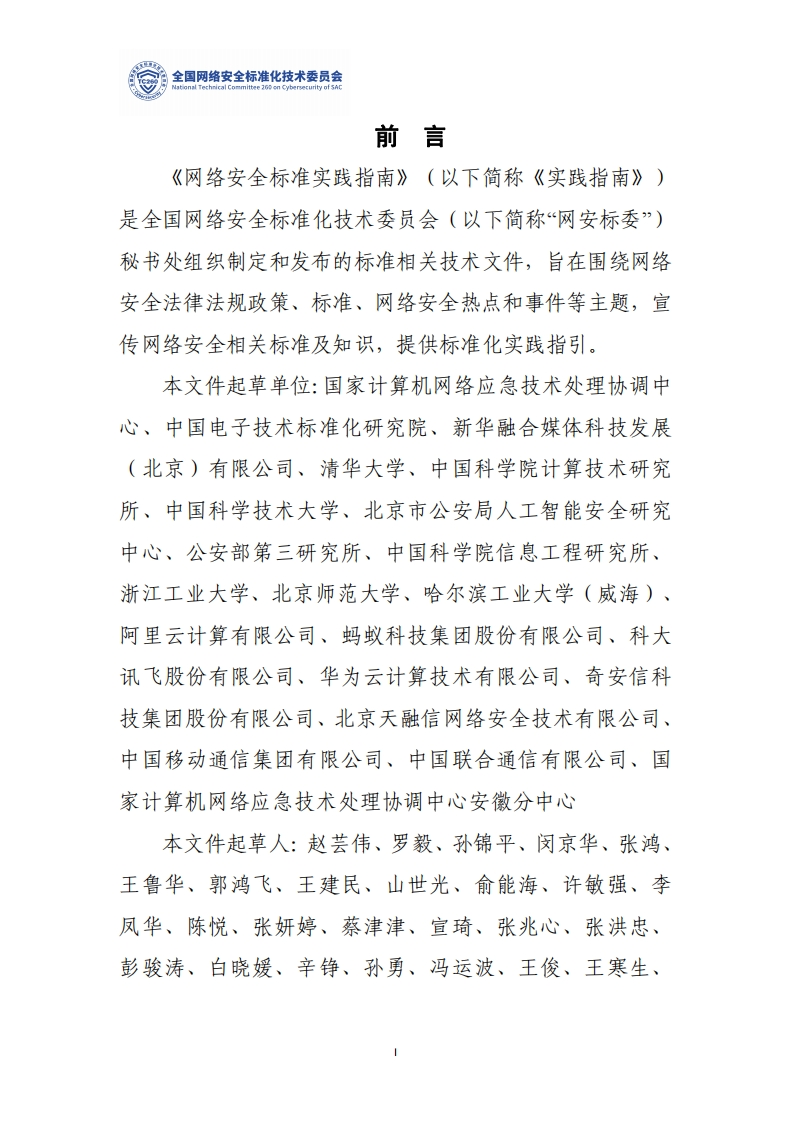 全国网络安全标准化技术委员会
National Technical Committee 260 on Cybersecurity of SAC

前 言

《网络安全标准实践指南》（以下简称《实践指南》）是全国网络安全标准化技术委员会（以下简称“网安标委”）秘书处组织制定和发布的标准相关技术文件，旨在围绕网络安全法律法规政策、标准、网络安全热点和事件等主题，宣传网络安全相关标准及知识，提供标准化实践指引。

本文件起草单位:国家计算机网络应急技术处理协调中心、中国电子技术标准化研究院、新华融合媒体科技发展（北京）有限公司、清华大学、中国科学院计算技术研究所、中国科学技术大学、北京市公安局人工智能安全研究中心、公安部第三研究所、中国科学院信息工程研究所、浙江工业大学、北京师范大学、哈尔滨工业大学（威海）、阿里云计算有限公司、蚂蚁科技集团股份有限公司、科大讯飞股份有限公司、华为云计算技术有限公司、奇安信科技集团股份有限公司、北京天融信网络安全技术有限公司、中国移动通信集团有限公司、中国联合通信有限公司、国家计算机网络应急技术处理协调中心安徽分中心

本文件起草人:赵芸伟、罗毅、孙锦平、闵京华、张鸿、王鲁华、郭鸿飞、王建民、山世光、俞能海、许敏强、李凤华、陈悦、张妍婷、蔡津津、宣琦、张兆心、张洪忠、彭骏涛、白晓媛、辛铮、孙勇、冯运波、王俊、王寒生、

I